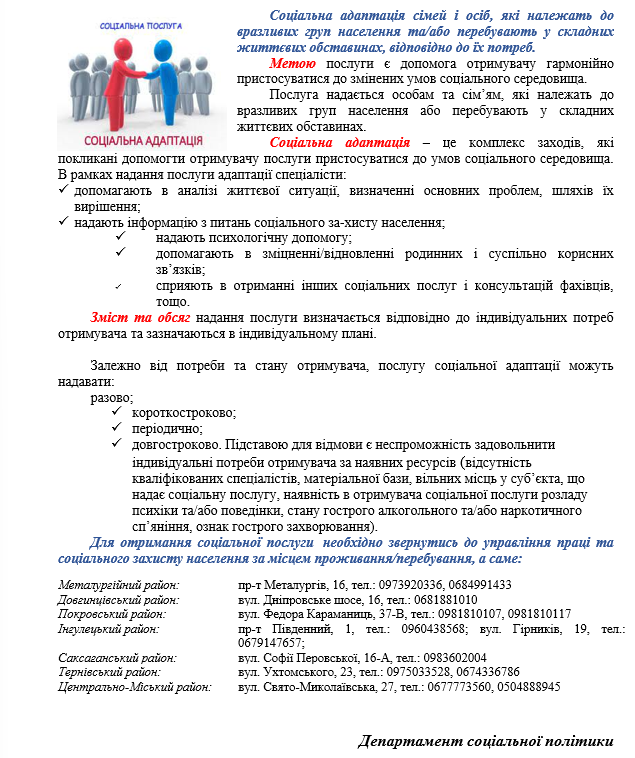 СОЦІАЛЬНА ПОСЛУГА

СОЦІАЛЬНА АДАПТАЦІЯ

Соціальна адаптація сімей і осіб, які належать до вразливих груп населення та/або перебувають у складних життєвих обставинах, відповідно до їх потреб.

Метою послуги є допомога отримувачу гармонійно пристосуватися до змінених умов соціального середовища.

Послуга надається особам та сім'ям, які належать до вразливих груп населення або перебувають у складних життєвих обставинах.

Соціальна адаптація – це комплекс заходів, які покликані допомогти отримувачу послуги пристосуватися до умов соціального середовища. В рамках надання послуги адаптації спеціалісти:

✓ допомагають в аналізі життєвої ситуації, визначенні основних проблем, шляхів їх вирішення;
✓ надають інформацію з питань соціального за-хисту населення;
✓ надають психологічну допомогу;
✓ допомагають в зміцненні/відновленні родинних і суспільно корисних зв'язків;
✓ сприяють в отриманні інших соціальних послуг і консультацій фахівців, тощо.

Зміст та обсяг надання послуги визначається відповідно до індивідуальних потреб отримувача та зазначаються в індивідуальному плані.

Залежно від потреби та стану отримувача, послугу соціальної адаптації можуть надавати:

разово;
✓ короткостроково;
✓ періодично;
✓ довгостроково. Підставою для відмови є неспроможність задовольнити індивідуальні потреби отримувача за наявних ресурсів (відсутність кваліфікованих спеціалістів, матеріальної бази, вільних місць у суб'єкта, що надає соціальну послугу, наявність в отримувача соціальної послуги розладу психіки та/або поведінки, стану гострого алкогольного та/або наркотичного сп'яніння, ознак гострого захворювання).

Для отримання соціальної послуги необхідно звернутись до управління праці та соціального захисту населення за місцем проживання/перебування, а саме:

| | |
|---|---|
| Металургійний район: | пр-т Металургів, 16, тел.: 0973920336, 0684991433 |
| Довгинцівський район: | вул. Дніпровське шосе, 16, тел.: 0681881010 |
| Покровський район: | вул. Федора Караманиць, 37-В, тел.: 0981810107, 0981810117 |
| Інгулецький район: | пр-т Південний, 1, тел.: 0960438568; вул. Гірників, 19, тел.: 0679147657; |
| Саксаганський район: | вул. Софії Перовської, 16-А, тел.: 0983602004 |
| Тернівський район: | вул. Ухтомського, 23, тел.: 0975033528, 0674336786 |
| Центрально-Міський район: | вул. Свято-Миколаївська, 27, тел.: 0677773560, 0504888945 |

Департамент соціальної політики